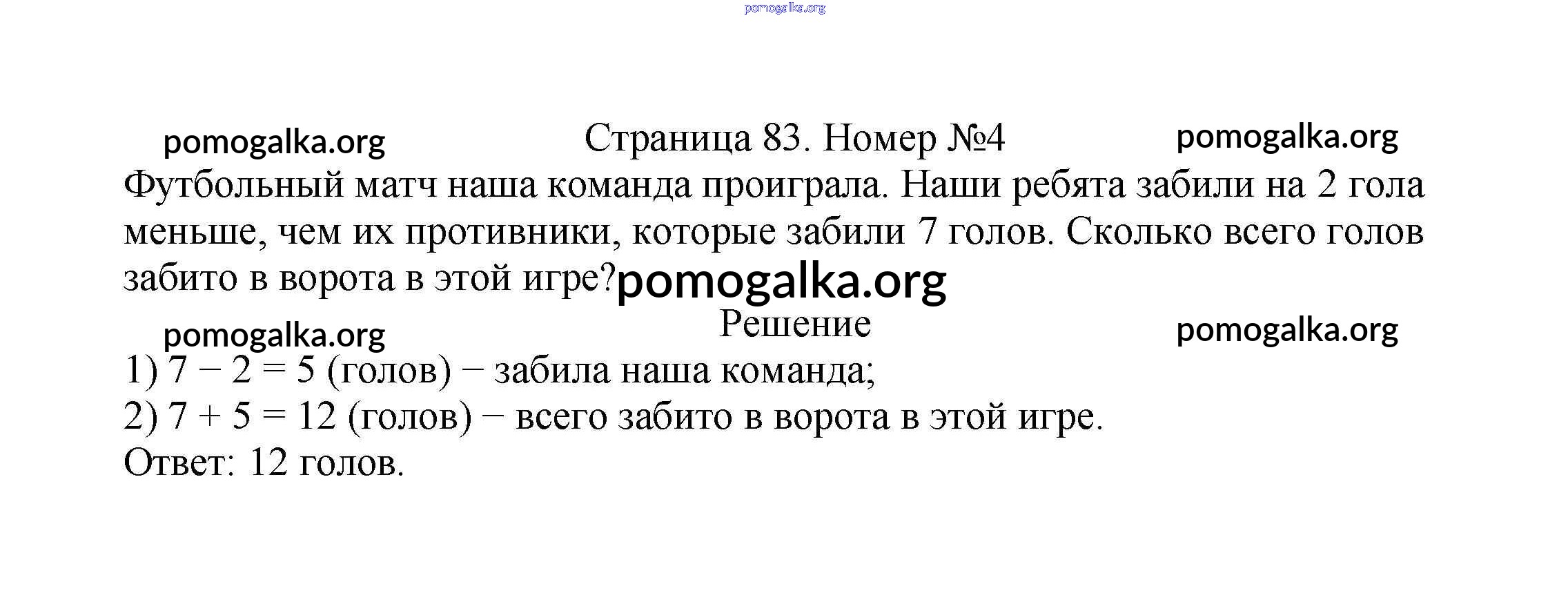 Страница 83. Номер №4

Футбольный матч наша команда проиграла. Наши ребята забили на 2 гола меньше, чем их противники, которые забили 7 голов. Сколько всего голов забито в ворота в этой игре?

Решение

1) $7 - 2 = 5$ (голов) − забила наша команда;
2) $7 + 5 = 12$ (голов) − всего забито в ворота в этой игре.
Ответ: 12 голов.

pomogalka.org